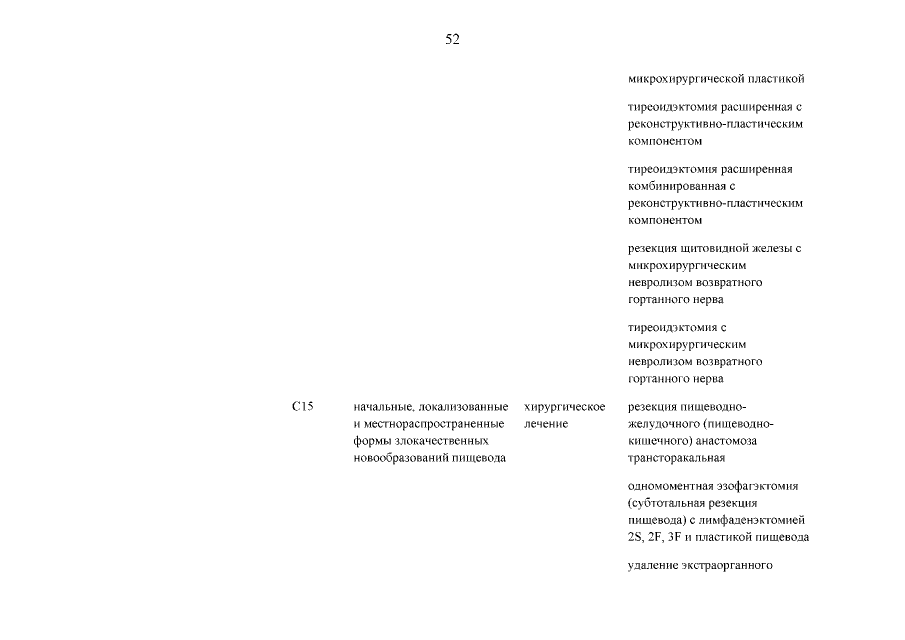 52

| | | | |
|---|---|---|---|
| | | | микрохирургической пластикой |
| | | | тиреоидэктомия расширенная с реконструктивно-пластическим компонентом |
| | | | тиреоидэктомия расширенная комбинированная с реконструктивно-пластическим компонентом |
| | | | резекция щитовидной железы с микрохирургическим невролизом возвратного гортанного нерва |
| | | | тиреоидэктомия с микрохирургическим невролизом возвратного гортанного нерва |
| C15 | начальные, локализованные и местнораспространенные формы злокачественных новообразований пищевода | хирургическое лечение | резекция пищеводно-желудочного (пищеводно-кишечного) анастомоза трансторакальная |
| | | | одномоментная эзофагэктомия (субтотальная резекция пищевода) с лимфаденэктомией 2S, 2F, 3F и пластикой пищевода |
| | | | удаление экстраорганного |